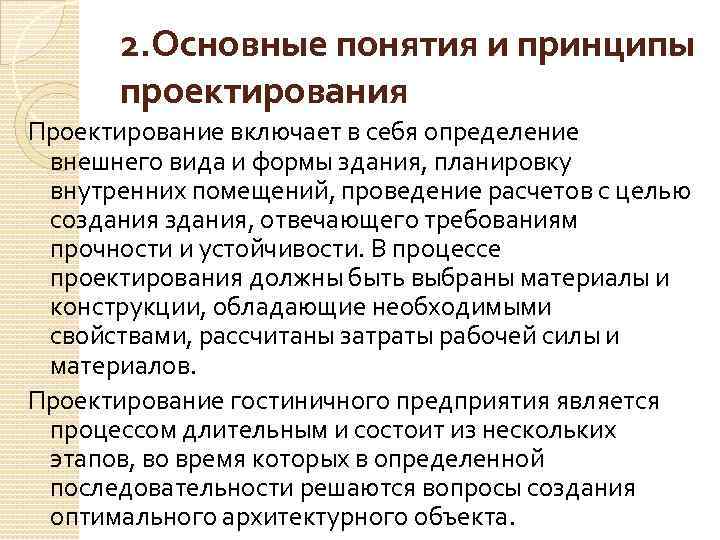 2.Основные понятия и принципы проектирования

Проектирование включает в себя определение внешнего вида и формы здания, планировку внутренних помещений, проведение расчетов с целью создания здания, отвечающего требованиям прочности и устойчивости. В процессе проектирования должны быть выбраны материалы и конструкции, обладающие необходимыми свойствами, рассчитаны затраты рабочей силы и материалов.

Проектирование гостиничного предприятия является процессом длительным и состоит из нескольких этапов, во время которых в определенной последовательности решаются вопросы создания оптимального архитектурного объекта.